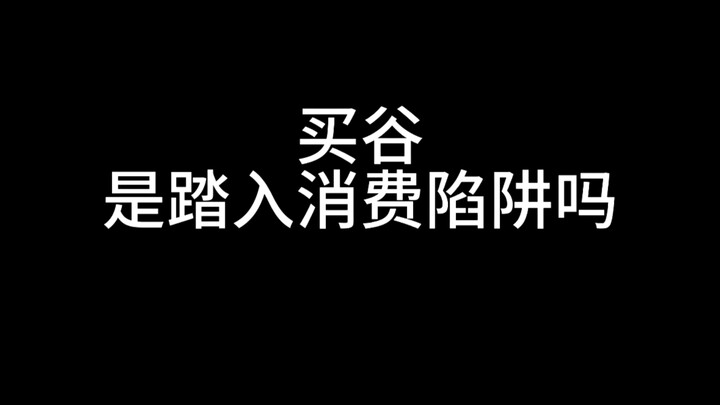 买谷
是踏入消费陷阱吗